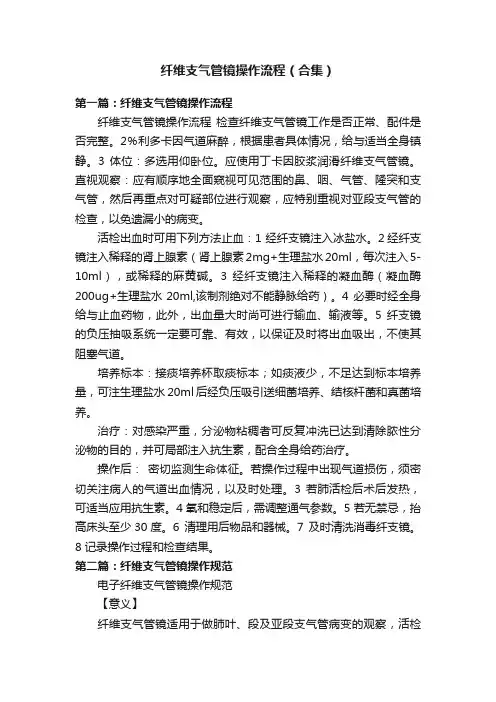 纤维支气管镜操作流程（合集）

第一篇：纤维支气管镜操作流程

纤维支气管镜操作流程 检查纤维支气管镜工作是否正常、配件是否完整。2%利多卡因气道麻醉，根据患者具体情况，给与适当全身镇静。3 体位：多选用仰卧位。应使用丁卡因胶浆润滑纤维支气管镜。直视观察：应有顺序地全面窥视可见范围的鼻、咽、气管、隆突和支气管，然后再重点对可疑部位进行观察，应特别重视对亚段支气管的检查，以免遗漏小的病变。

活检出血时可用下列方法止血：1 经纤支镜注入冰盐水。2 经纤支镜注入稀释的肾上腺素（肾上腺素 2mg+生理盐水 20ml，每次注入 5-10ml），或稀释的麻黄碱。3 经纤支镜注入稀释的凝血酶（凝血酶 200ug+生理盐水 20ml,该制剂绝对不能静脉给药）。4 必要时经全身给与止血药物，此外，出血量大时尚可进行输血、输液等。5 纤支镜的负压抽吸系统一定要可靠、有效，以保证及时将出血吸出，不使其阻塞气道。

培养标本：接痰培养杯取痰标本；如痰液少，不足达到标本培养量，可注生理盐水 20ml 后经负压吸引送细菌培养、结核杆菌和真菌培养。

治疗：对感染严重，分泌物粘稠者可反复冲洗已达到清除脓性分泌物的目的，并可局部注入抗生素，配合全身给药治疗。

操作后： 密切监测生命体征。若操作过程中出现气道损伤，须密切关注病人的气道出血情况，以及时处理。3 若肺活检后术后发热，可适当应用抗生素。4 氧和稳定后，需调整通气参数。5 若无禁忌，抬高床头至少 30 度。6 清理用后物品和器械。7 及时清洗消毒纤支镜。8 记录操作过程和检查结果。

第二篇：纤维支气管镜操作规范

电子纤维支气管镜操作规范

【意义】

纤维支气管镜适用于做肺叶、段及亚段支气管病变的观察，活检